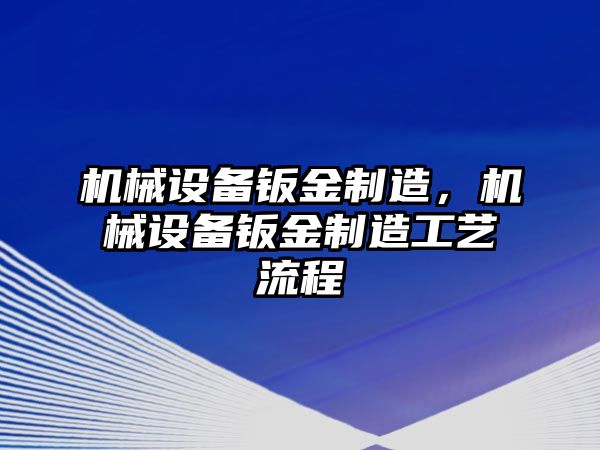 机械设备钣金制造，机械设备钣金制造工艺流程